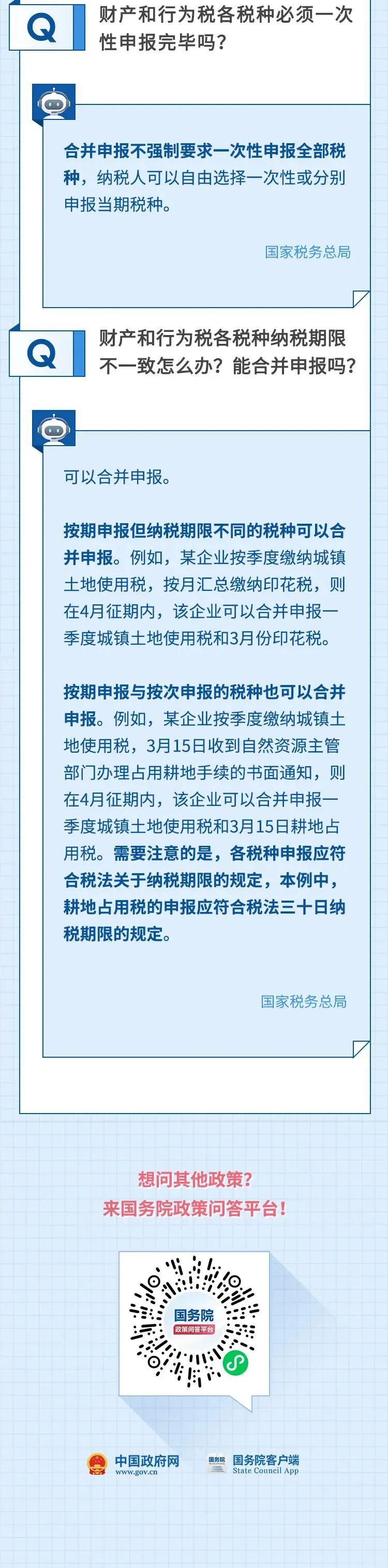 Q 财产和行为税各税种必须一次性申报完毕吗？

合并申报不强制要求一次性申报全部税种，纳税人可以自由选择一次性或分别申报当期税种。

国家税务总局

Q 财产和行为税各税种纳税期限不一致怎么办？能合并申报吗？

可以合并申报。

按期申报但纳税期限不同的税种可以合并申报。例如，某企业按季度缴纳城镇土地使用税，按月汇总缴纳印花税，则在4月征期内，该企业可以合并申报一季度城镇土地使用税和3月份印花税。

按期申报与按次申报的税种也可以合并申报。例如，某企业按季度缴纳城镇土地使用税，3月15日收到自然资源主管部门办理占用耕地手续的书面通知，则在4月征期内，该企业可以合并申报一季度城镇土地使用税和3月15日耕地占用税。需要注意的是，各税种申报应符合税法关于纳税期限的规定，本例中，耕地占用税的申报应符合税法三十日纳税期限的规定。

国家税务总局

想问其他政策？
来国务院政策问答平台！

国务院
政策问答平台

中国政府网
www.gov.cn

国务院
国务院客户端
State Council App